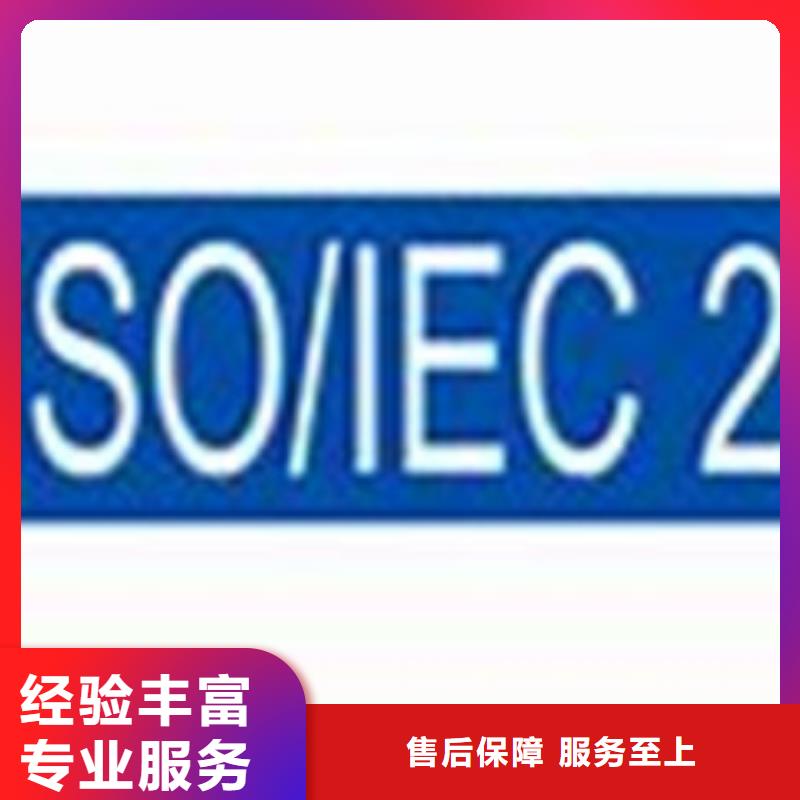 SO/IEC 2

经验丰富
专业服务

售后保障 服务至上